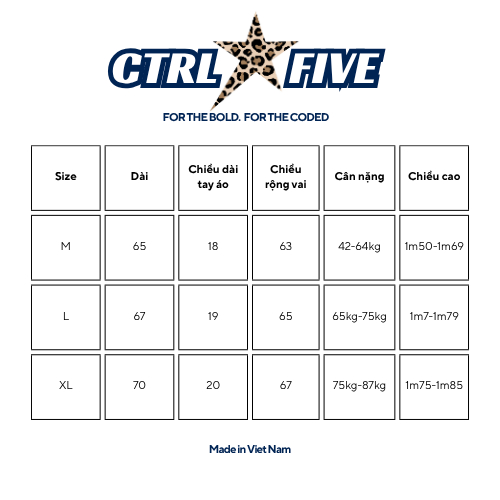 CTRL FIVE

FOR THE BOLD. FOR THE CODED

| Size | Dài | Chiều dài tay áo | Chiều rộng vai | Cân nặng | Chiều cao |
|---|---|---|---|---|---|
| M | 65 | 18 | 63 | 42-64kg | 1m50-1m69 |
| L | 67 | 19 | 65 | 65kg-75kg | 1m7-1m79 |
| XL | 70 | 20 | 67 | 75kg-87kg | 1m75-1m85 |

Made in Viet Nam